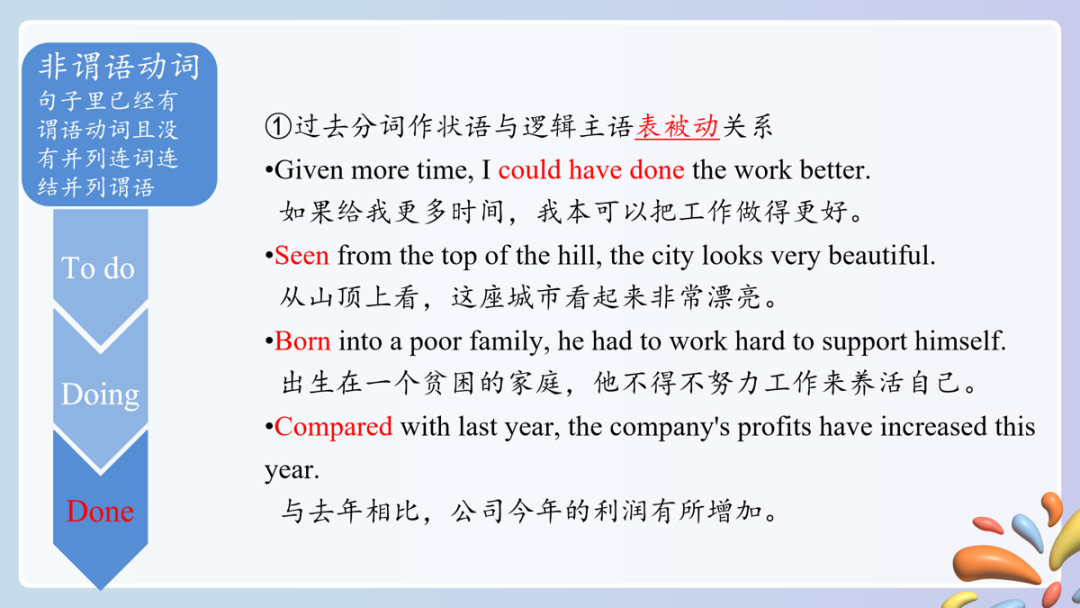 非谓语动词
句子里已经有谓语动词且没有并列连词连结并列谓语

To do

Doing

Done

①过去分词作状语与逻辑主语表被动关系

•Given more time, I could have done the work better.
如果给我更多时间，我本可以把工作做得更好。

•Seen from the top of the hill, the city looks very beautiful.
从山顶上看，这座城市看起来非常漂亮。

•Born into a poor family, he had to work hard to support himself.
出生在一个贫困的家庭，他不得不努力工作来养活自己。

•Compared with last year, the company's profits have increased this year.
与去年相比，公司今年的利润有所增加。